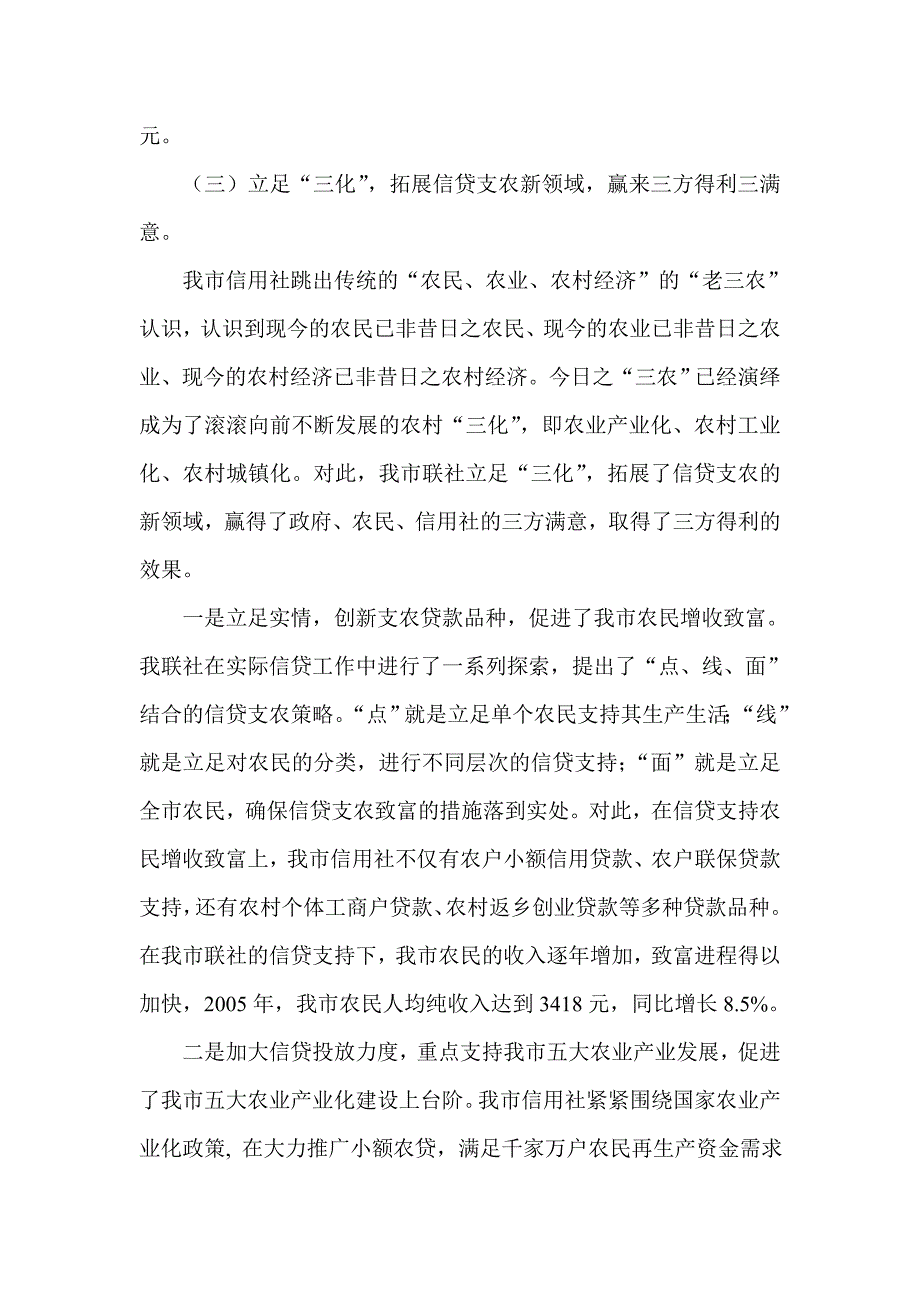 元。

（三）立足“三化”，拓展信贷支农新领域，赢来三方得利三满意。

我市信用社跳出传统的“农民、农业、农村经济”的“老三农”认识，认识到现今的农民已非昔日之农民、现今的农业已非昔日之农业、现今的农村经济已非昔日之农村经济。今日之“三农”已经演绎成为了滚滚向前不断发展的农村“三化”，即农业产业化、农村工业化、农村城镇化。对此，我市联社立足“三化”，拓展了信贷支农的新领域，赢得了政府、农民、信用社的三方满意，取得了三方得利的效果。

一是立足实情，创新支农贷款品种，促进了我市农民增收致富。我联社在实际信贷工作中进行了一系列探索，提出了“点、线、面”结合的信贷支农策略。“点”就是立足单个农民支持其生产生活;“线”就是立足对农民的分类，进行不同层次的信贷支持；“面”就是立足全市农民，确保信贷支农致富的措施落到实处。对此，在信贷支持农民增收致富上，我市信用社不仅有农户小额信用贷款、农户联保贷款支持，还有农村个体工商户贷款、农村返乡创业贷款等多种贷款品种。在我市联社的信贷支持下，我市农民的收入逐年增加，致富进程得以加快，2005 年，我市农民人均纯收入达到 3418 元，同比增长 8.5%。

二是加大信贷投放力度，重点支持我市五大农业产业发展，促进了我市五大农业产业化建设上台阶。我市信用社紧紧围绕国家农业产业化政策, 在大力推广小额农贷，满足千家万户农民再生产资金需求